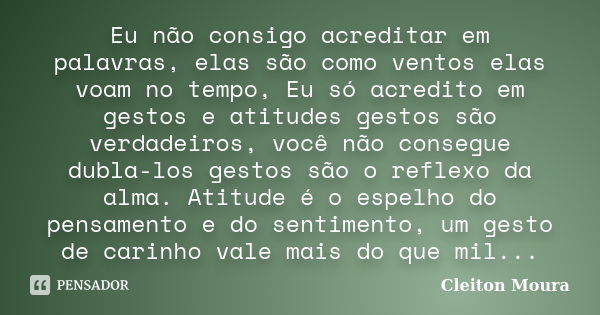 Eu não consigo acreditar em palavras, elas são como ventos elas voam no tempo, Eu só acredito em gestos e atitudes gestos são verdadeiros, você não consegue dubla-los gestos são o reflexo da alma. Atitude é o espelho do pensamento e do sentimento, um gesto de carinho vale mais do que mil...

PENSADOR

Cleiton Moura